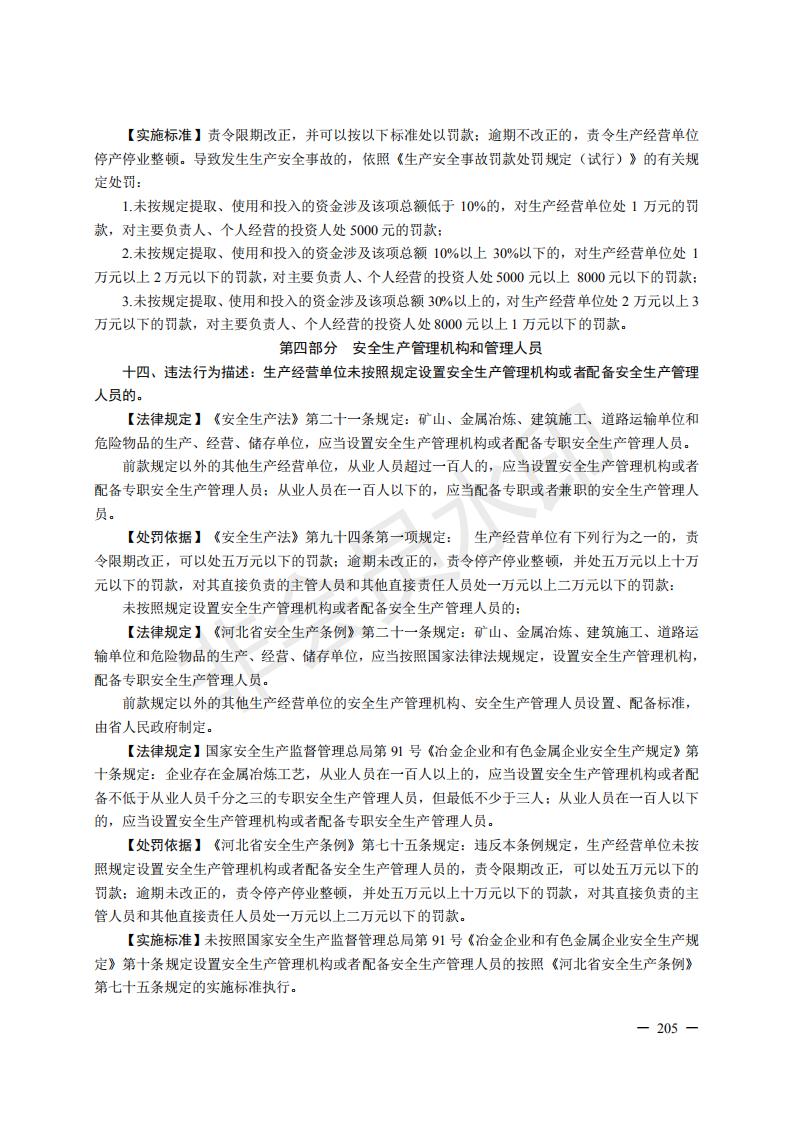 【实施标准】责令限期改正，并可以按以下标准处以罚款；逾期不改正的，责令生产经营单位停产停业整顿。导致发生生产安全事故的，依照《生产安全事故罚款处罚规定（试行）》的有关规定处罚：

1.未按规定提取、使用和投入的资金涉及该项总额低于 10%的，对生产经营单位处 1 万元的罚款，对主要负责人、个人经营的投资人处 5000 元的罚款；

2.未按规定提取、使用和投入的资金涉及该项总额 10%以上 30%以下的，对生产经营单位处 1 万元以上 2 万元以下的罚款，对主要负责人、个人经营的投资人处 5000 元以上 8000 元以下的罚款；

3.未按规定提取、使用和投入的资金涉及该项总额 30%以上的，对生产经营单位处 2 万元以上 3 万元以下的罚款，对主要负责人、个人经营的投资人处 8000 元以上 1 万元以下的罚款。

第四部分 安全生产管理机构和管理人员

十四、违法行为描述：生产经营单位未按照规定设置安全生产管理机构或者配备安全生产管理人员的。

【法律规定】《安全生产法》第二十一条规定：矿山、金属冶炼、建筑施工、道路运输单位和危险物品的生产、经营、储存单位，应当设置安全生产管理机构或者配备专职安全生产管理人员。

前款规定以外的其他生产经营单位，从业人员超过一百人的，应当设置安全生产管理机构或者配备专职安全生产管理人员；从业人员在一百人以下的，应当配备专职或者兼职的安全生产管理人员。

【处罚依据】《安全生产法》第九十四条第一项规定： 生产经营单位有下列行为之一的，责令限期改正，可以处五万元以下的罚款；逾期未改正的，责令停产停业整顿，并处五万元以上十万元以下的罚款，对其直接负责的主管人员和其他直接责任人员处一万元以上二万元以下的罚款：

未按照规定设置安全生产管理机构或者配备安全生产管理人员的；

【法律规定】《河北省安全生产条例》第二十一条规定：矿山、金属冶炼、建筑施工、道路运输单位和危险物品的生产、经营、储存单位，应当按照国家法律法规规定，设置安全生产管理机构，配备专职安全生产管理人员。

前款规定以外的其他生产经营单位的安全生产管理机构、安全生产管理人员设置、配备标准，由省人民政府制定。

【法律规定】国家安全生产监督管理总局第 91 号《冶金企业和有色金属企业安全生产规定》第十条规定：企业存在金属冶炼工艺，从业人员在一百人以上的，应当设置安全生产管理机构或者配备不低于从业人员千分之三的专职安全生产管理人员，但最低不少于三人；从业人员在一百人以下的，应当设置安全生产管理机构或者配备专职安全生产管理人员。

【处罚依据】《河北省安全生产条例》第七十五条规定：违反本条例规定，生产经营单位未按照规定设置安全生产管理机构或者配备安全生产管理人员的，责令限期改正，可以处五万元以下的罚款；逾期未改正的，责令停产停业整顿，并处五万元以上十万元以下的罚款，对其直接负责的主管人员和其他直接责任人员处一万元以上二万元以下的罚款。

【实施标准】未按照国家安全生产监督管理总局第 91 号《冶金企业和有色金属企业安全生产规定》第十条规定设置安全生产管理机构或者配备安全生产管理人员的按照《河北省安全生产条例》第七十五条规定的实施标准执行。

— 205 —